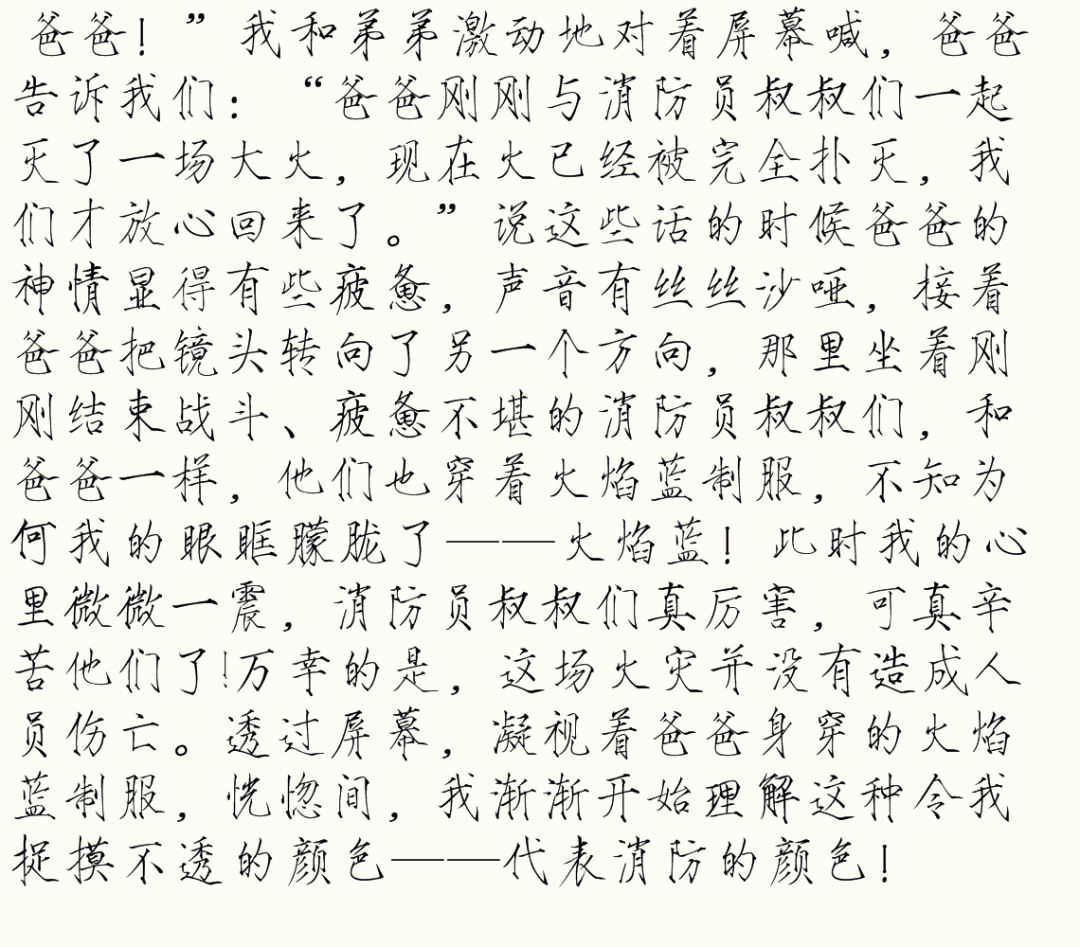 爸爸！”我和弟弟激动地对着屏幕喊，爸爸告诉我们：“爸爸刚刚与消防员叔叔们一起灭了一场大火，现在火已经被完全扑灭，我们才放心回来了。”说这些话的时候爸爸的神情显得有些疲惫，声音有丝丝沙哑，接着爸爸把镜头转向了另一个方向，那里坐着刚刚结束战斗、疲惫不堪的消防员叔叔们，和爸爸一样，他们也穿着火焰蓝制服，不知为何我的眼眶朦胧了——火焰蓝！此时我的心里微微一震，消防员叔叔们真厉害，可真辛苦他们了!万幸的是，这场火灾并没有造成人员伤亡。透过屏幕，凝视着爸爸身穿的火焰蓝制服，恍惚间，我渐渐开始理解这种令我捉摸不透的颜色——代表消防的颜色！